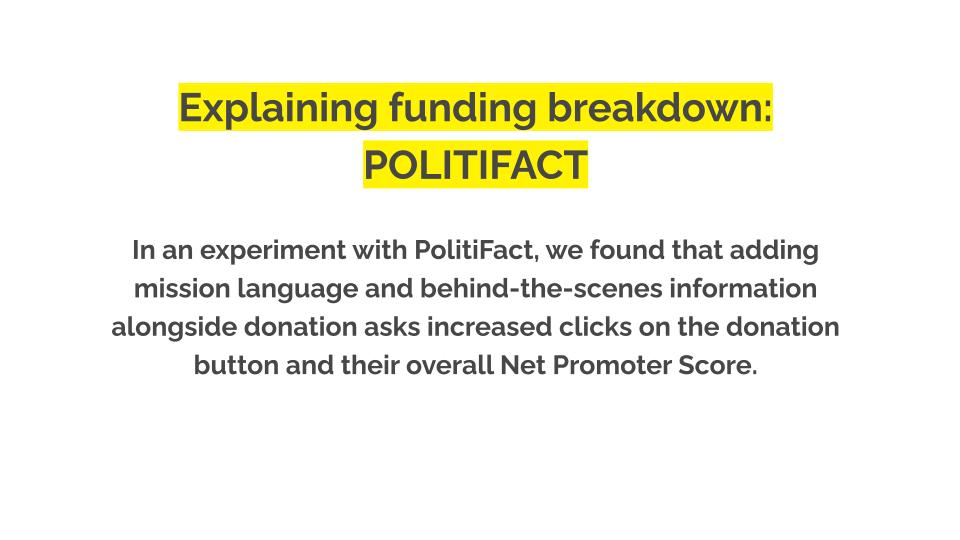 Explaining funding breakdown:
POLITIFACT

In an experiment with PolitiFact, we found that adding mission language and behind-the-scenes information alongside donation asks increased clicks on the donation button and their overall Net Promoter Score.